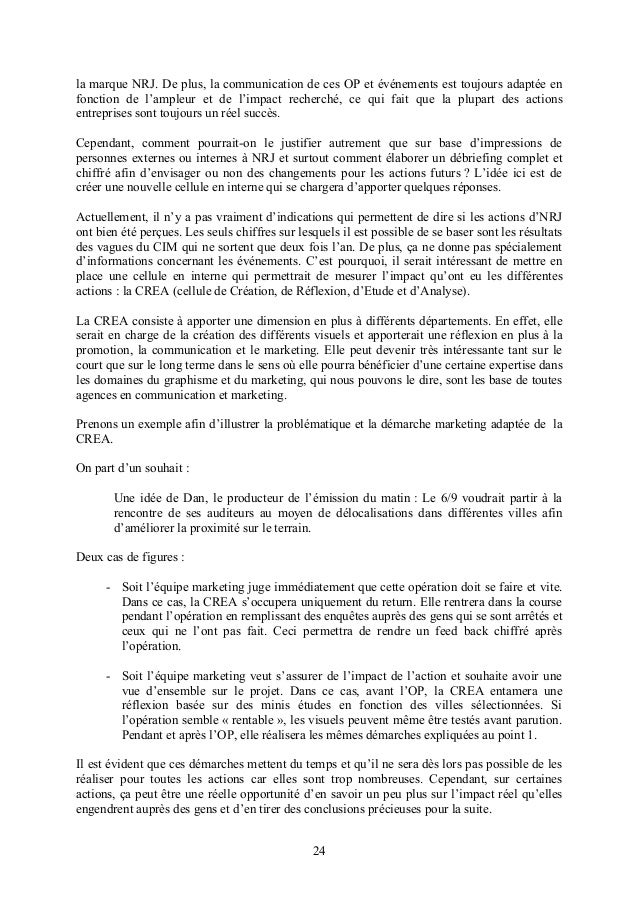 la marque NRJ. De plus, la communication de ces OP et événements est toujours adaptée en fonction de l'ampleur et de l'impact recherché, ce qui fait que la plupart des actions entreprises sont toujours un réel succès.

Cependant, comment pourrait-on le justifier autrement que sur base d'impressions de personnes externes ou internes à NRJ et surtout comment élaborer un débriefing complet et chiffré afin d'envisager ou non des changements pour les actions futurs ? L'idée ici est de créer une nouvelle cellule en interne qui se chargera d'apporter quelques réponses.

Actuellement, il n'y a pas vraiment d'indications qui permettent de dire si les actions d'NRJ ont bien été perçues. Les seuls chiffres sur lesquels il est possible de se baser sont les résultats des vagues du CIM qui ne sortent que deux fois l'an. De plus, ça ne donne pas spécialement d'informations concernant les événements. C'est pourquoi, il serait intéressant de mettre en place une cellule en interne qui permettrait de mesurer l'impact qu'ont eu les différentes actions : la CREA (cellule de Création, de Réflexion, d'Etude et d'Analyse).

La CREA consiste à apporter une dimension en plus à différents départements. En effet, elle serait en charge de la création des différents visuels et apporterait une réflexion en plus à la promotion, la communication et le marketing. Elle peut devenir très intéressante tant sur le court que sur le long terme dans le sens où elle pourra bénéficier d'une certaine expertise dans les domaines du graphisme et du marketing, qui nous pouvons le dire, sont les base de toutes agences en communication et marketing.

Prenons un exemple afin d'illustrer la problématique et la démarche marketing adaptée de la CREA.

On part d'un souhait :

Une idée de Dan, le producteur de l'émission du matin : Le 6/9 voudrait partir à la rencontre de ses auditeurs au moyen de délocalisations dans différentes villes afin d'améliorer la proximité sur le terrain.

Deux cas de figures :

- Soit l'équipe marketing juge immédiatement que cette opération doit se faire et vite. Dans ce cas, la CREA s'occupera uniquement du return. Elle rentrera dans la course pendant l'opération en remplissant des enquêtes auprès des gens qui se sont arrêtés et ceux qui ne l'ont pas fait. Ceci permettra de rendre un feed back chiffré après l'opération.

- Soit l'équipe marketing veut s'assurer de l'impact de l'action et souhaite avoir une vue d'ensemble sur le projet. Dans ce cas, avant l'OP, la CREA entamera une réflexion basée sur des minis études en fonction des villes sélectionnées. Si l'opération semble « rentable », les visuels peuvent même être testés avant parution. Pendant et après l'OP, elle réalisera les mêmes démarches expliquées au point 1.

Il est évident que ces démarches mettent du temps et qu'il ne sera dès lors pas possible de les réaliser pour toutes les actions car elles sont trop nombreuses. Cependant, sur certaines actions, ça peut être une réelle opportunité d'en savoir un peu plus sur l'impact réel qu'elles engendrent auprès des gens et d'en tirer des conclusions précieuses pour la suite.

24